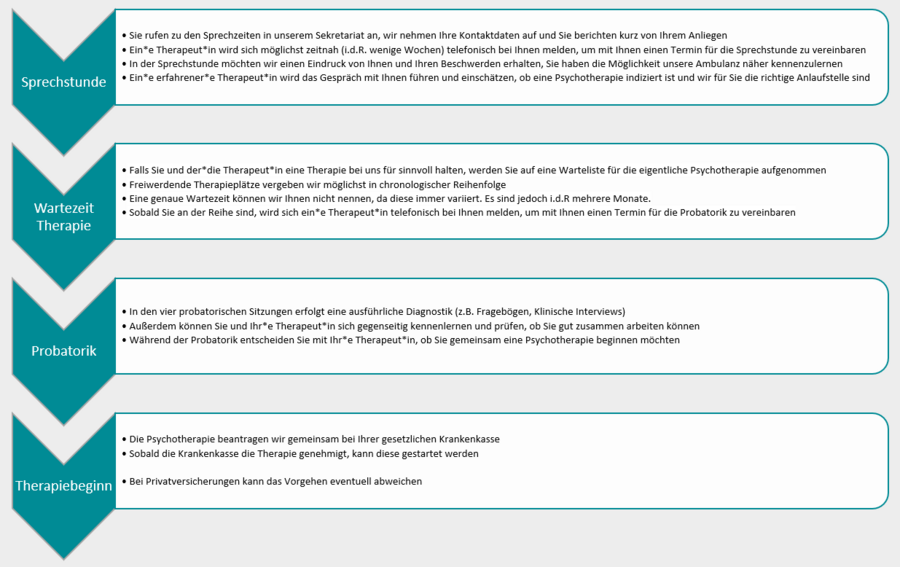 Sprechstunde

• Sie rufen zu den Sprechzeiten in unserem Sekretariat an, wir nehmen Ihre Kontaktdaten auf und Sie berichten kurz von Ihrem Anliegen
• Ein*e Therapeut*in wird sich möglichst zeitnah (i.d.R. wenige Wochen) telefonisch bei Ihnen melden, um mit Ihnen einen Termin für die Sprechstunde zu vereinbaren
• In der Sprechstunde möchten wir einen Eindruck von Ihnen und Ihren Beschwerden erhalten, Sie haben die Möglichkeit unsere Ambulanz näher kennenzulernen
• Ein*e erfahrener*e Therapeut*in wird das Gespräch mit Ihnen führen und einschätzen, ob eine Psychotherapie indiziert ist und wir für Sie die richtige Anlaufstelle sind

Wartezeit Therapie

• Falls Sie und der*die Therapeut*in eine Therapie bei uns für sinnvoll halten, werden Sie auf eine Warteliste für die eigentliche Psychotherapie aufgenommen
• Freiwerdende Therapieplätze vergeben wir möglichst in chronologischer Reihenfolge
• Eine genaue Wartezeit können wir Ihnen nicht nennen, da diese immer variiert. Es sind jedoch i.d.R mehrere Monate.
• Sobald Sie an der Reihe sind, wird sich ein*e Therapeut*in telefonisch bei Ihnen melden, um mit Ihnen einen Termin für die Probatorik zu vereinbaren

Probatorik

• In den vier probatorischen Sitzungen erfolgt eine ausführliche Diagnostik (z.B. Fragebögen, Klinische Interviews)
• Außerdem können Sie und Ihr*e Therapeut*in sich gegenseitig kennenlernen und prüfen, ob Sie gut zusammen arbeiten können
• Während der Probatorik entscheiden Sie mit Ihr*e Therapeut*in, ob Sie gemeinsam eine Psychotherapie beginnen möchten

Therapiebeginn

• Die Psychotherapie beantragen wir gemeinsam bei Ihrer gesetzlichen Krankenkasse
• Sobald die Krankenkasse die Therapie genehmigt, kann diese gestartet werden

• Bei Privatversicherungen kann das Vorgehen eventuell abweichen